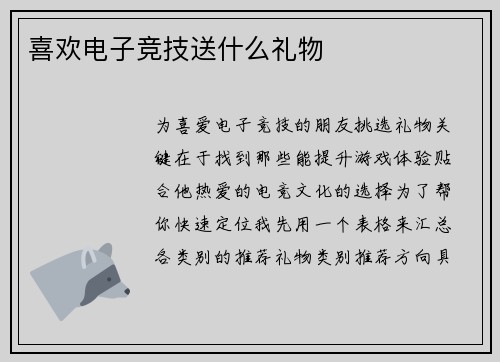 喜欢电子竞技送什么礼物

为喜爱电子竞技的朋友挑选礼物关键在于找到那些能提升游戏体验贴合他热爱的电竞文化的选择为了帮你快速定位我先用一个表格来汇总各类别的推荐礼物类别推荐方向具